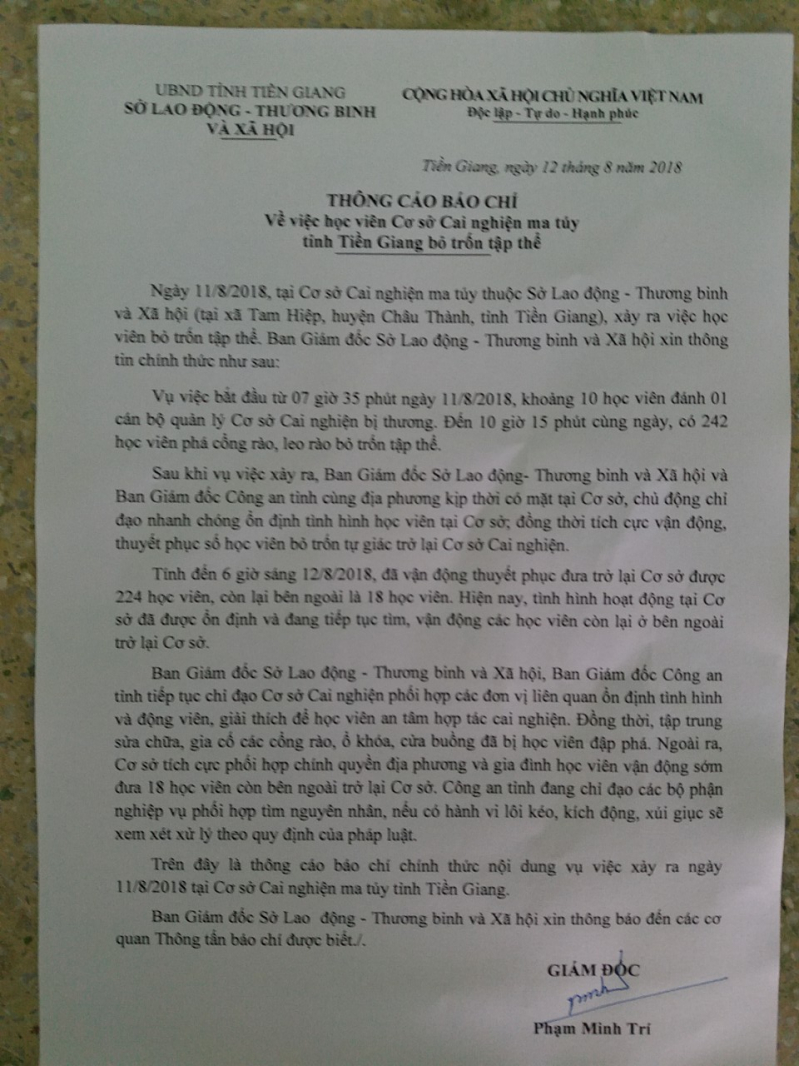 UBND TỈNH TIỀN GIANG
SỞ LAO ĐỘNG - THƯƠNG BINH
VÀ XÃ HỘI

CỘNG HÒA XÃ HỘI CHỦ NGHĨA VIỆT NAM
Độc lập - Tự do - Hạnh phúc

Tiền Giang, ngày 12 tháng 8 năm 2018

THÔNG CÁO BÁO CHÍ
Về việc học viên Cơ sở Cai nghiện ma túy
tỉnh Tiền Giang bỏ trốn tập thể

Ngày 11/8/2018, tại Cơ sở Cai nghiện ma túy thuộc Sở Lao động - Thương binh và Xã hội (tại xã Tam Hiệp, huyện Châu Thành, tỉnh Tiền Giang), xảy ra việc học viên bỏ trốn tập thể. Ban Giám đốc Sở Lao động - Thương binh và Xã hội xin thông tin chính thức như sau:

Vụ việc bắt đầu từ 07 giờ 35 phút ngày 11/8/2018, khoảng 10 học viên đánh 01 cán bộ quản lý Cơ sở Cai nghiện bị thương. Đến 10 giờ 15 phút cùng ngày, có 242 học viên phá cổng rào, leo rào bỏ trốn tập thể.

Sau khi vụ việc xảy ra, Ban Giám đốc Sở Lao động- Thương binh và Xã hội và Ban Giám đốc Công an tỉnh cùng địa phương kịp thời có mặt tại Cơ sở, chủ động chỉ đạo nhanh chóng ổn định tình hình học viên tại Cơ sở; đồng thời tích cực vận động, thuyết phục số học viên bỏ trốn tự giác trở lại Cơ sở Cai nghiện.

Tính đến 6 giờ sáng 12/8/2018, đã vận động thuyết phục đưa trở lại Cơ sở được 224 học viên, còn lại bên ngoài là 18 học viên. Hiện nay, tình hình hoạt động tại Cơ sở đã được ổn định và đang tiếp tục tìm, vận động các học viên còn lại ở bên ngoài trở lại Cơ sở.

Ban Giám đốc Sở Lao động - Thương binh và Xã hội, Ban Giám đốc Công an tỉnh tiếp tục chỉ đạo Cơ sở Cai nghiện phối hợp các đơn vị liên quan ổn định tình hình và động viên, giải thích để học viên an tâm hợp tác cai nghiện. Đồng thời, tập trung sửa chữa, gia cố các cổng rào, ổ khóa, cửa buồng đã bị học viên đập phá. Ngoài ra, Cơ sở tích cực phối hợp chính quyền địa phương và gia đình học viên vận động sớm đưa 18 học viên còn bên ngoài trở lại Cơ sở. Công an tỉnh đang chỉ đạo các bộ phận nghiệp vụ phối hợp tìm nguyên nhân, nếu có hành vi lôi kéo, kích động, xúi giục sẽ xem xét xử lý theo quy định của pháp luật.

Trên đây là thông cáo báo chí chính thức nội dung vụ việc xảy ra ngày 11/8/2018 tại Cơ sở Cai nghiện ma túy tỉnh Tiền Giang.

Ban Giám đốc Sở Lao động - Thương binh và Xã hội xin thông báo đến các cơ quan Thông tấn báo chí được biết./.

GIÁM ĐỐC

Phạm Minh Trí